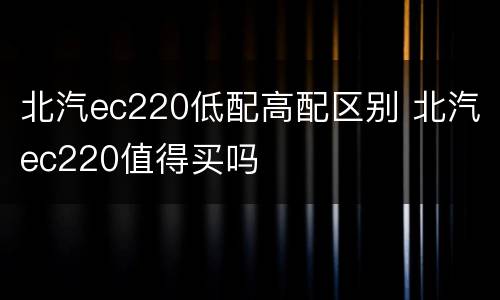 北汽ec220低配高配区别 北汽ec220值得买吗